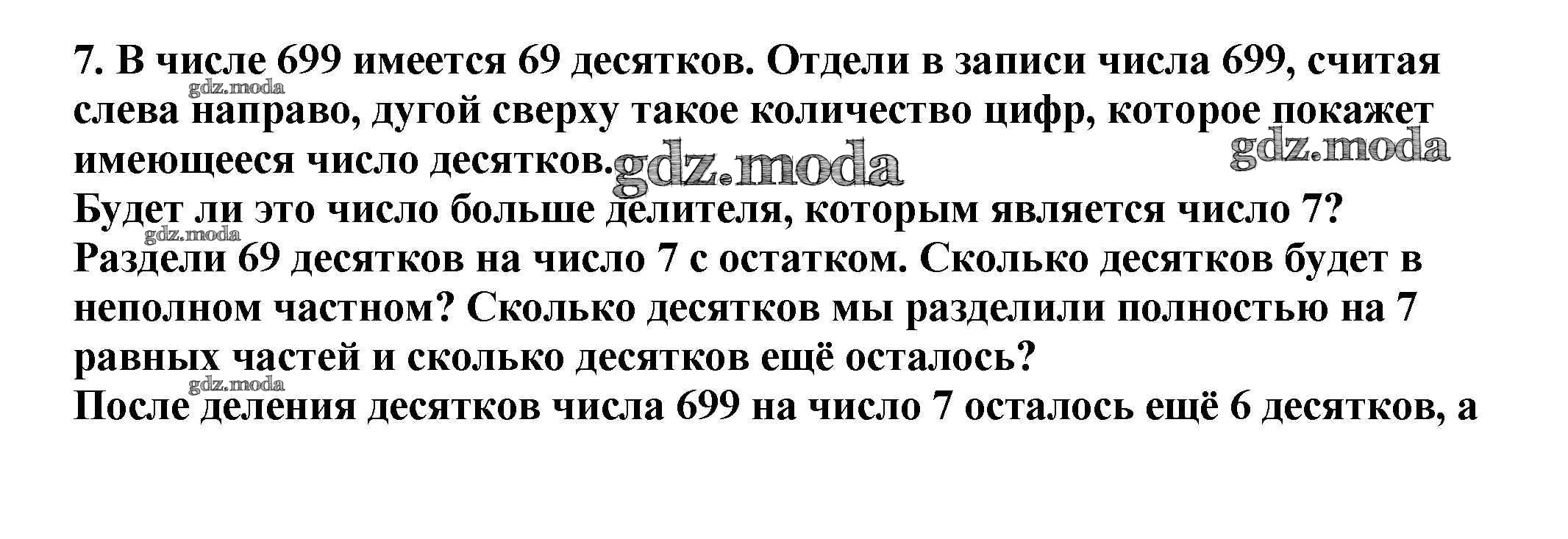 7. В числе 699 имеется 69 десятков. Отдели в записи числа 699, считая слева направо, дугой сверху такое количество цифр, которое покажет имеющееся число десятков.

Будет ли это число больше делителя, которым является число 7?

Раздели 69 десятков на число 7 с остатком. Сколько десятков будет в неполном частном? Сколько десятков мы разделили полностью на 7 равных частей и сколько десятков ещё осталось?

После деления десятков числа 699 на число 7 осталось ещё 6 десятков, а

gdz.moda